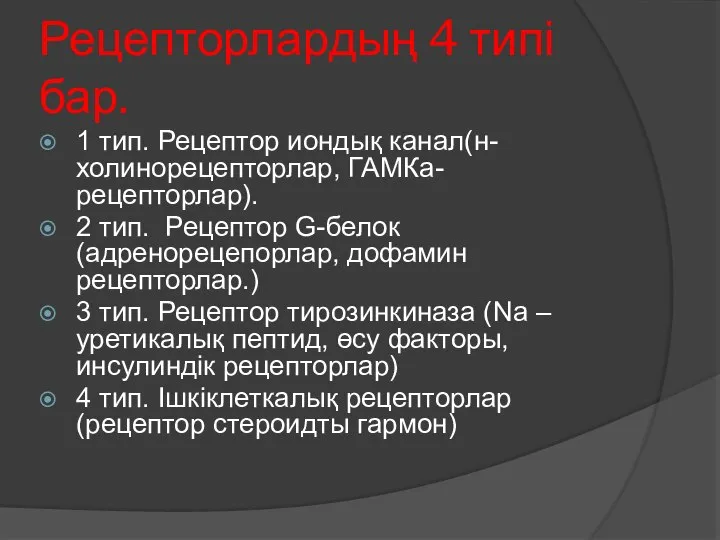 Рецепторлардың 4 типі бар.

1 тип. Рецептор иондық канал(н-холинорецепторлар, ГАМКа-рецепторлар).

2 тип.  Рецептор G-белок (адренорецепорлар, дофамин рецепторлар.)

3 тип. Рецептор тирозинкиназа (Na – уретикалық пептид, өсу факторы, инсулиндік рецепторлар)

4 тип. Ішкіклеткалық рецепторлар (рецептор стероидты гармон)